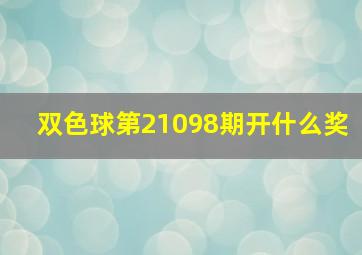 双色球第21098期开什么奖